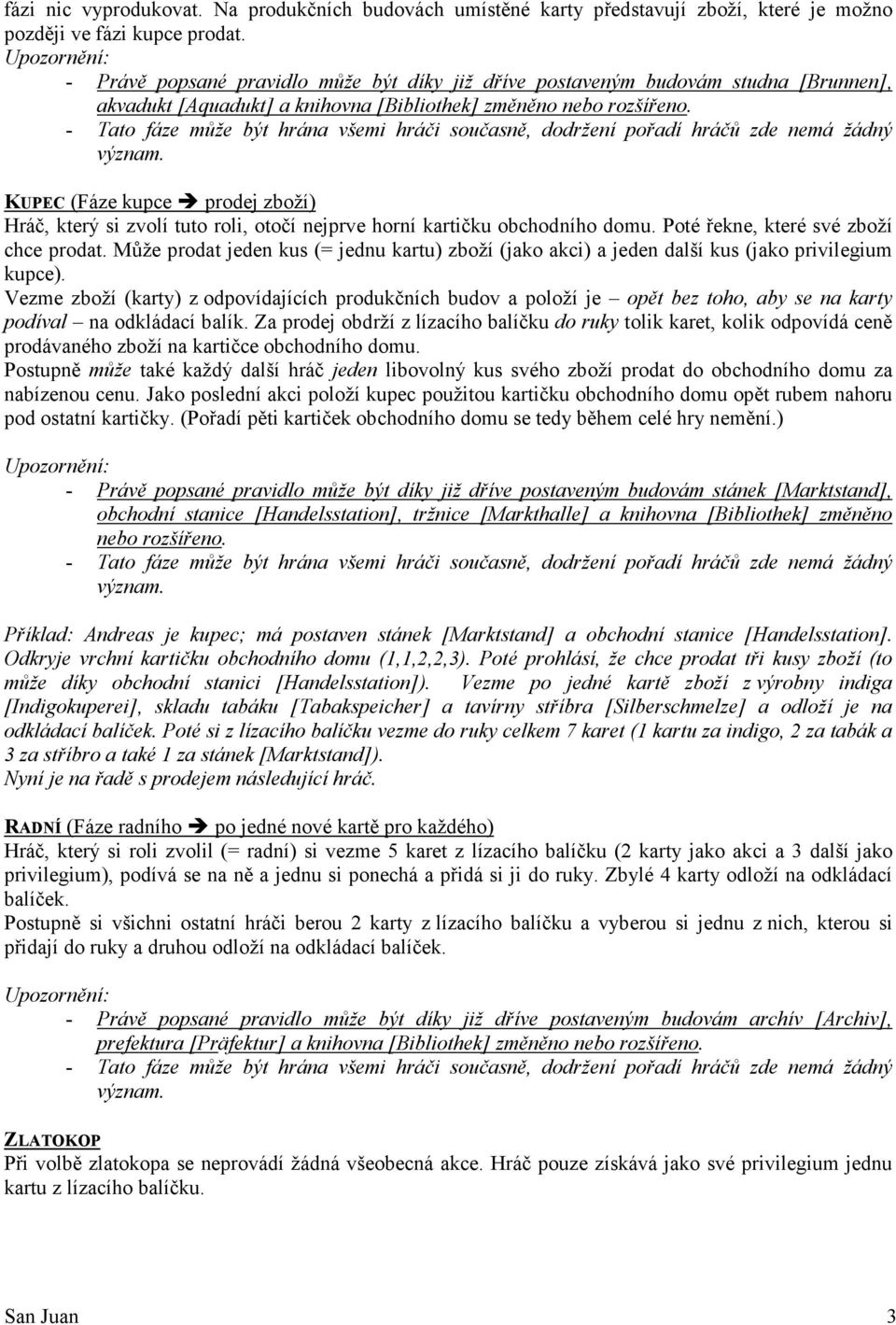 fázi nic vyprodukovat. Na produkčních budovách umístěné karty představují zboží, které je možno později ve fázi kupce prodat.
Upozornění:
- Právě popsané pravidlo může být díky již dříve postaveným budovám studna [Brunnen], akvadukt [Aquadukt] a knihovna [Bibliothek] změněno nebo rozšířeno.
- Tato fáze může být hrána všemi hráči současně, dodržení pořadí hráčů zde nemá žádný význam.

KUPEC (Fáze kupce ➔ prodej zboží)
Hráč, který si zvolí tuto roli, otočí nejprve horní kartičku obchodního domu. Poté řekne, které své zboží chce prodat. Může prodat jeden kus (= jednu kartu) zboží (jako akci) a jeden další kus (jako privilegium kupce).
Vezme zboží (karty) z odpovídajících produkčních budov a položí je – opět bez toho, aby se na karty podíval – na odkládací balík. Za prodej obdrží z lízacího balíčku do ruky tolik karet, kolik odpovídá ceně prodávaného zboží na kartičce obchodního domu.
Postupně může také každý další hráč jeden libovolný kus svého zboží prodat do obchodního domu za nabízenou cenu. Jako poslední akci položí kupec použitou kartičku obchodního domu opět rubem nahoru pod ostatní kartičky. (Pořadí pěti kartiček obchodního domu se tedy během celé hry nemění.)

Upozornění:
- Právě popsané pravidlo může být díky již dříve postaveným budovám stánek [Marktstand], obchodní stanice [Handelsstation], tržnice [Markthalle] a knihovna [Bibliothek] změněno nebo rozšířeno.
- Tato fáze může být hrána všemi hráči současně, dodržení pořadí hráčů zde nemá žádný význam.

Příklad: Andreas je kupec; má postaven stánek [Marktstand] a obchodní stanice [Handelsstation]. Odkryje vrchní kartičku obchodního domu (1,1,2,2,3). Poté prohlásí, že chce prodat tři kusy zboží (to může díky obchodní stanici [Handelsstation]). Vezme po jedné kartě zboží z výrobny indiga [Indigokuperei], skladu tabáku [Tabakspeicher] a tavírny stříbra [Silberschmelze] a odloží je na odkládací balíček. Poté si z lízacího balíčku vezme do ruky celkem 7 karet (1 kartu za indigo, 2 za tabák a 3 za stříbro a také 1 za stánek [Marktstand]).
Nyní je na řadě s prodejem následující hráč.

RADNÍ (Fáze radního ➔ po jedné nové kartě pro každého)
Hráč, který si roli zvolil (= radní) si vezme 5 karet z lízacího balíčku (2 karty jako akci a 3 další jako privilegium), podívá se na ně a jednu si ponechá a přidá si ji do ruky. Zbylé 4 karty odloží na odkládací balíček.
Postupně si všichni ostatní hráči berou 2 karty z lízacího balíčku a vyberou si jednu z nich, kterou si přidají do ruky a druhou odloží na odkládací balíček.

Upozornění:
- Právě popsané pravidlo může být díky již dříve postaveným budovám archív [Archiv], prefektura [Präfektur] a knihovna [Bibliothek] změněno nebo rozšířeno.
- Tato fáze může být hrána všemi hráči současně, dodržení pořadí hráčů zde nemá žádný význam.

ZLATOKOP
Při volbě zlatokopa se neprovádí žádná všeobecná akce. Hráč pouze získává jako své privilegium jednu kartu z lízacího balíčku.

San Juan 3